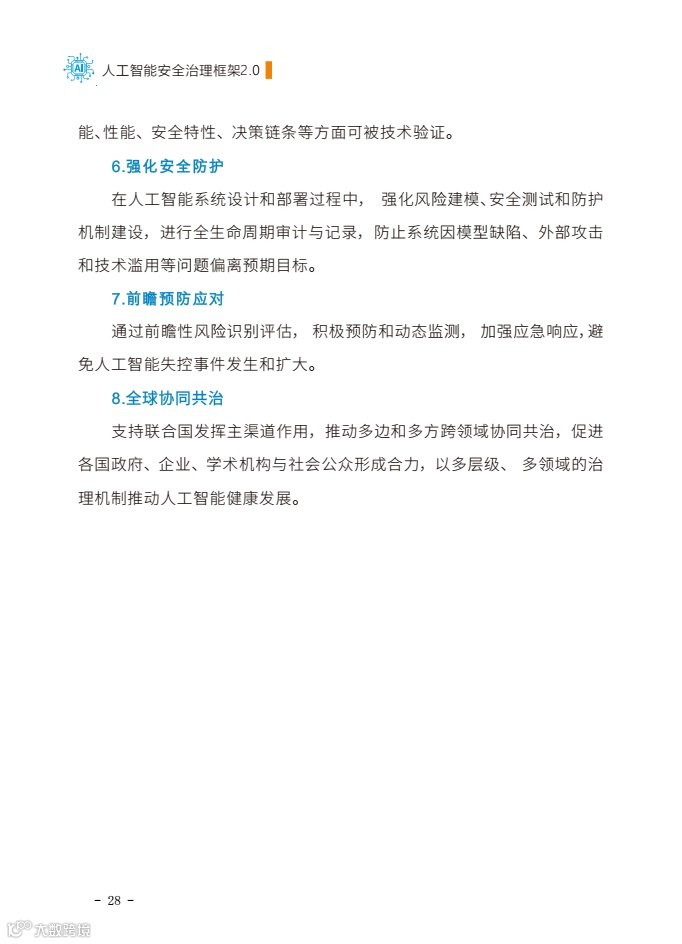 AI 人工智能安全治理框架2.0

能、性能、安全特性、决策链条等方面可被技术验证。

6.强化安全防护

在人工智能系统设计和部署过程中，强化风险建模、安全测试和防护机制建设，进行全生命周期审计与记录，防止系统因模型缺陷、外部攻击和技术滥用等问题偏离预期目标。

7.前瞻预防应对

通过前瞻性风险识别评估，积极预防和动态监测，加强应急响应，避免人工智能失控事件发生和扩大。

8.全球协同共治

支持联合国发挥主渠道作用，推动多边和多方跨领域协同共治，促进各国政府、企业、学术机构与社会公众形成合力，以多层级、多领域的治理机制推动人工智能健康发展。

- 28 -

大数跨境